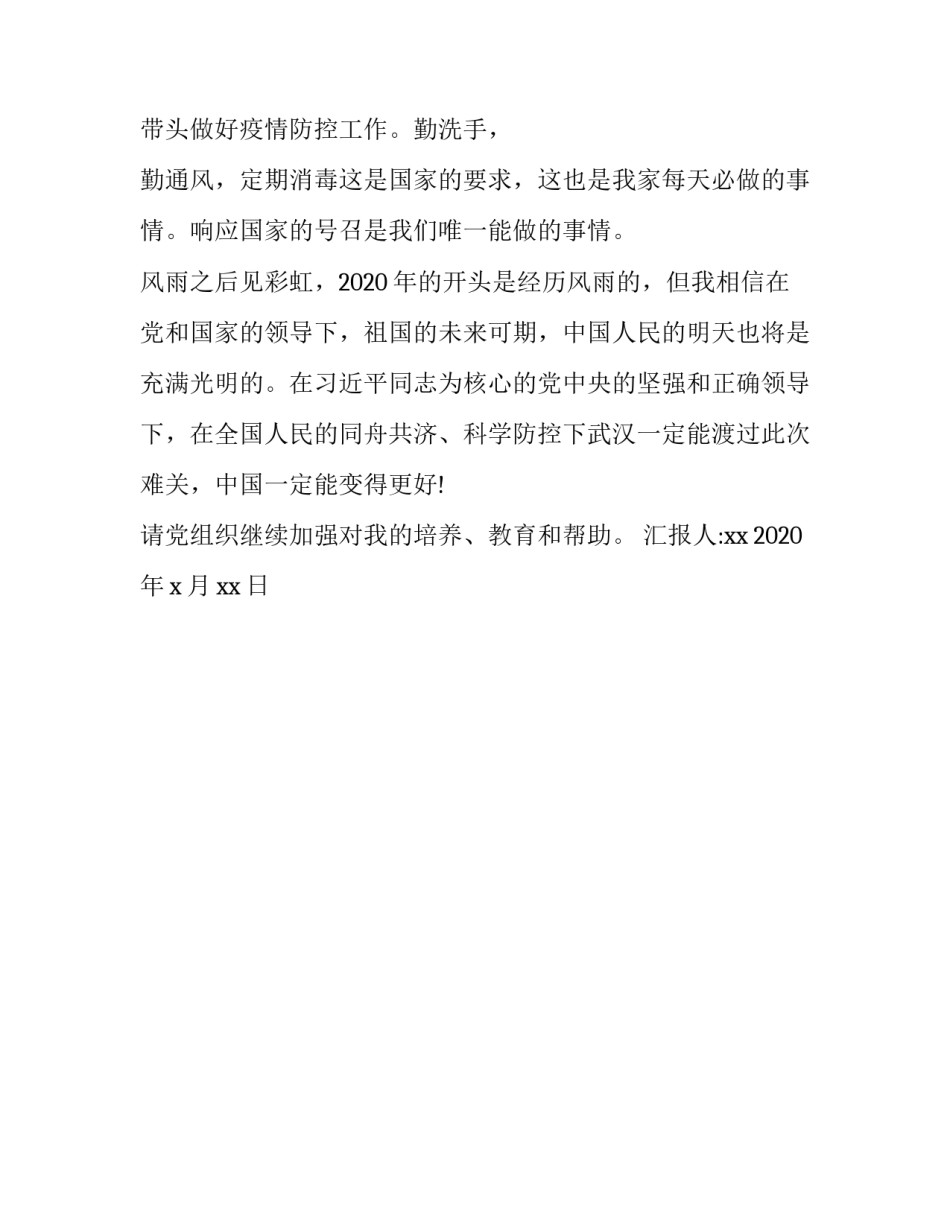 带头做好疫情防控工作。勤洗手，

勤通风，定期消毒这是国家的要求，这也是我家每天必做的事情。响应国家的号召是我们唯一能做的事情。

风雨之后见彩虹，2020 年的开头是经历风雨的，但我相信在党和国家的领导下，祖国的未来可期，中国人民的明天也将是充满光明的。在习近平同志为核心的党中央的坚强和正确领导下，在全国人民的同舟共济、科学防控下武汉一定能渡过此次难关，中国一定能变得更好!

请党组织继续加强对我的培养、教育和帮助。 汇报人:xx 2020 年 x 月 xx 日